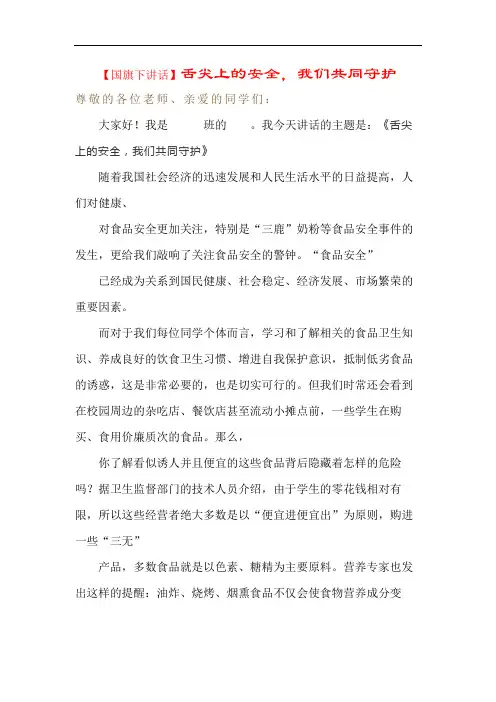 【国旗下讲话】舌尖上的安全，我们共同守护

尊敬的各位老师、亲爱的同学们：

大家好！我是　　班的　　。我今天讲话的主题是：《舌尖上的安全，我们共同守护》

随着我国社会经济的迅速发展和人民生活水平的日益提高，人们对健康、

对食品安全更加关注，特别是“三鹿”奶粉等食品安全事件的发生，更给我们敲响了关注食品安全的警钟。“食品安全”

已经成为关系到国民健康、社会稳定、经济发展、市场繁荣的重要因素。

而对于我们每位同学个体而言，学习和了解相关的食品卫生知识、养成良好的饮食卫生习惯、增进自我保护意识，抵制低劣食品的诱惑，这是非常必要的，也是切实可行的。但我们时常还会看到在校园周边的杂吃店、餐饮店甚至流动小摊点前，一些学生在购买、食用价廉质次的食品。那么，

你了解看似诱人并且便宜的这些食品背后隐藏着怎样的危险吗？据卫生监督部门的技术人员介绍，由于学生的零花钱相对有限，所以这些经营者绝大多数是以“便宜进便宜出”为原则，购进一些“三无”

产品，多数食品就是以色素、糖精为主要原料。营养专家也发出这样的提醒：油炸、烧烤、烟熏食品不仅会使食物营养成分变